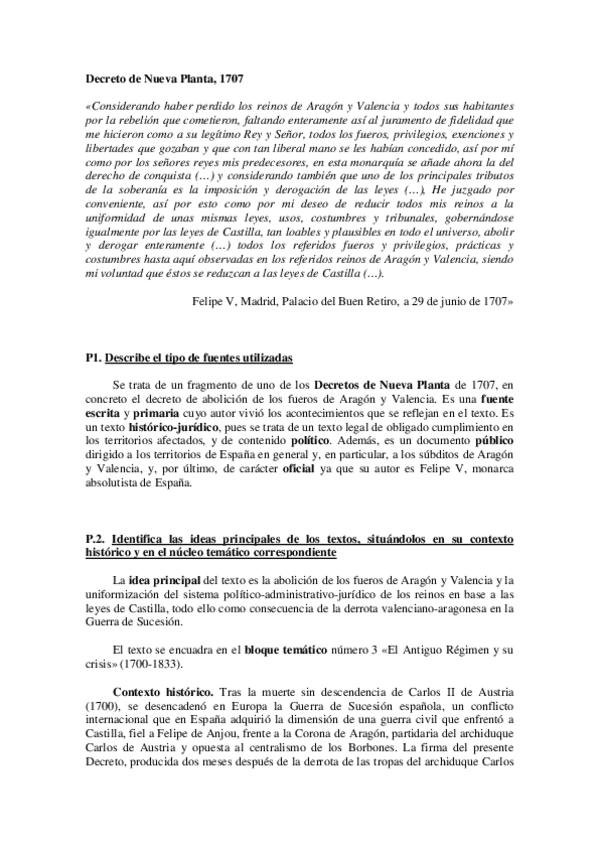 Decreto de Nueva Planta, 1707

«Considerando haber perdido los reinos de Aragón y Valencia y todos sus habitantes por la rebelión que cometieron, faltando enteramente así al juramento de fidelidad que me hicieron como a su legítimo Rey y Señor, todos los fueros, privilegios, exenciones y libertades que gozaban y que con tan liberal mano se les habían concedido, así por mí como por los señores reyes mis predecesores, en esta monarquía se añade ahora la del derecho de conquista (…) y considerando también que uno de los principales tributos de la soberanía es la imposición y derogación de las leyes (…), He juzgado por conveniente, así por esto como por mi deseo de reducir todos mis reinos a la uniformidad de unas mismas leyes, usos, costumbres y tribunales, gobernándose igualmente por las leyes de Castilla, tan loables y plausibles en todo el universo, abolir y derogar enteramente (…) todos los referidos fueros y privilegios, prácticas y costumbres hasta aquí observadas en los referidos reinos de Aragón y Valencia, siendo mi voluntad que éstos se reduzcan a las leyes de Castilla (…).

Felipe V, Madrid, Palacio del Buen Retiro, a 29 de junio de 1707»

P1. Describe el tipo de fuentes utilizadas

Se trata de un fragmento de uno de los Decretos de Nueva Planta de 1707, en concreto el decreto de abolición de los fueros de Aragón y Valencia. Es una fuente escrita y primaria cuyo autor vivió los acontecimientos que se reflejan en el texto. Es un texto histórico-jurídico, pues se trata de un texto legal de obligado cumplimiento en los territorios afectados, y de contenido político. Además, es un documento público dirigido a los territorios de España en general y, en particular, a los súbditos de Aragón y Valencia, y, por último, de carácter oficial ya que su autor es Felipe V, monarca absolutista de España.

P.2. Identifica las ideas principales de los textos, situándolos en su contexto histórico y en el núcleo temático correspondiente

La idea principal del texto es la abolición de los fueros de Aragón y Valencia y la uniformización del sistema político-administrativo-jurídico de los reinos en base a las leyes de Castilla, todo ello como consecuencia de la derrota valenciano-aragonesa en la Guerra de Sucesión.

El texto se encuadra en el bloque temático número 3 «El Antiguo Régimen y su crisis» (1700-1833).

Contexto histórico. Tras la muerte sin descendencia de Carlos II de Austria (1700), se desencadenó en Europa la Guerra de Sucesión española, un conflicto internacional que en España adquirió la dimensión de una guerra civil que enfrentó a Castilla, fiel a Felipe de Anjou, frente a la Corona de Aragón, partidaria del archiduque Carlos de Austria y opuesta al centralismo de los Borbones. La firma del presente Decreto, producida dos meses después de la derrota de las tropas del archiduque Carlos